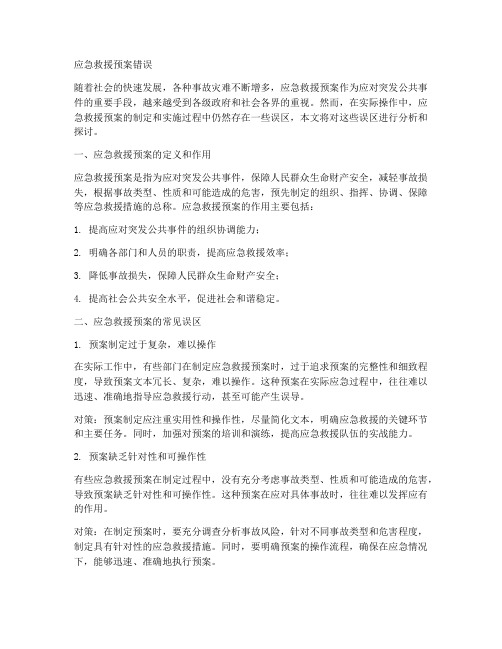 应急救援预案错误

随着社会的快速发展，各种事故灾难不断增多，应急救援预案作为应对突发公共事件的重要手段，越来越受到各级政府和社会各界的重视。然而，在实际操作中，应急救援预案的制定和实施过程中仍然存在一些误区，本文将对这些误区进行分析和探讨。

一、应急救援预案的定义和作用

应急救援预案是指为应对突发公共事件，保障人民群众生命财产安全，减轻事故损失，根据事故类型、性质和可能造成的危害，预先制定的组织、指挥、协调、保障等应急救援措施的总称。应急救援预案的作用主要包括：

1. 提高应对突发公共事件的组织协调能力；

2. 明确各部门和人员的职责，提高应急救援效率；

3. 降低事故损失，保障人民群众生命财产安全；

4. 提高社会公共安全水平，促进社会和谐稳定。

二、应急救援预案的常见误区

1. 预案制定过于复杂，难以操作

在实际工作中，有些部门在制定应急救援预案时，过于追求预案的完整性和细致程度，导致预案文本冗长、复杂，难以操作。这种预案在实际应急过程中，往往难以迅速、准确地指导应急救援行动，甚至可能产生误导。

对策：预案制定应注重实用性和操作性，尽量简化文本，明确应急救援的关键环节和主要任务。同时，加强对预案的培训和演练，提高应急救援队伍的实战能力。

2. 预案缺乏针对性和可操作性

有些应急救援预案在制定过程中，没有充分考虑事故类型、性质和可能造成的危害，导致预案缺乏针对性和可操作性。这种预案在应对具体事故时，往往难以发挥应有的作用。

对策：在制定预案时，要充分调查分析事故风险，针对不同事故类型和危害程度，制定具有针对性的应急救援措施。同时，要明确预案的操作流程，确保在应急情况下，能够迅速、准确地执行预案。